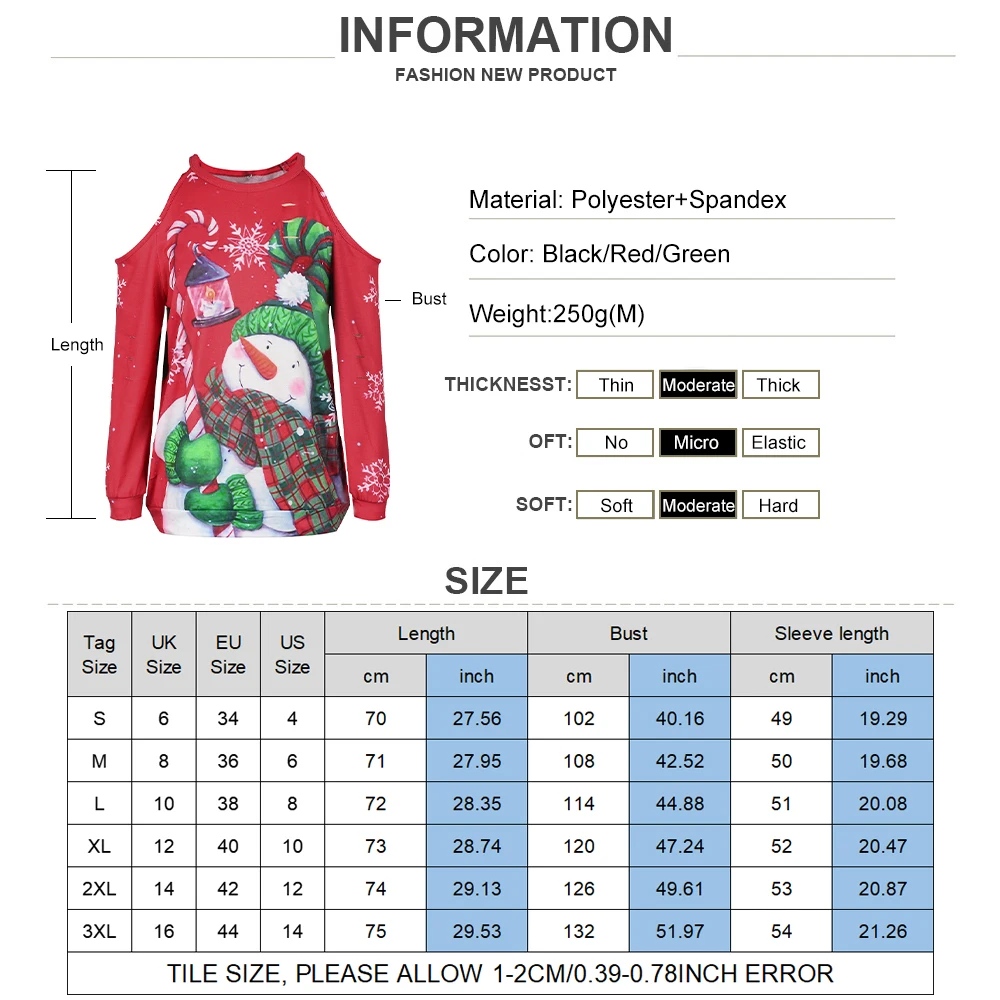 INFORMATION
FASHION NEW PRODUCT

Length

Bust

Material: Polyester+Spandex

Color: Black/Red/Green

Weight:250g(M)

THICKNESST: Thin Moderate Thick

OFT: No Micro Elastic

SOFT: Soft Moderate Hard

SIZE

| Tag Size | UK Size | EU Size | US Size | Length cm | Length inch | Bust cm | Bust inch | Sleeve length cm | Sleeve length inch |
|---|---|---|---|---|---|---|---|---|---|
| S | 6 | 34 | 4 | 70 | 27.56 | 102 | 40.16 | 49 | 19.29 |
| M | 8 | 36 | 6 | 71 | 27.95 | 108 | 42.52 | 50 | 19.68 |
| L | 10 | 38 | 8 | 72 | 28.35 | 114 | 44.88 | 51 | 20.08 |
| XL | 12 | 40 | 10 | 73 | 28.74 | 120 | 47.24 | 52 | 20.47 |
| 2XL | 14 | 42 | 12 | 74 | 29.13 | 126 | 49.61 | 53 | 20.87 |
| 3XL | 16 | 44 | 14 | 75 | 29.53 | 132 | 51.97 | 54 | 21.26 |

TILE SIZE, PLEASE ALLOW 1-2CM/0.39-0.78INCH ERROR